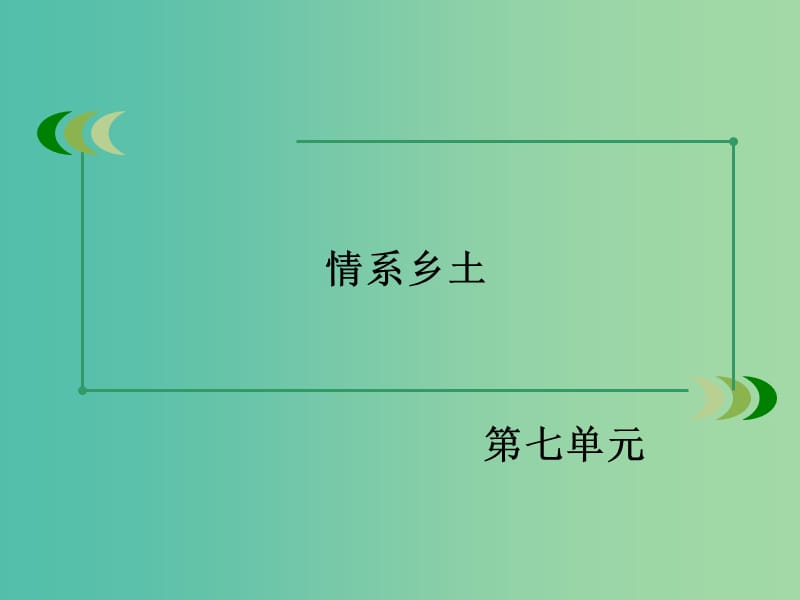 情系乡土

第七单元